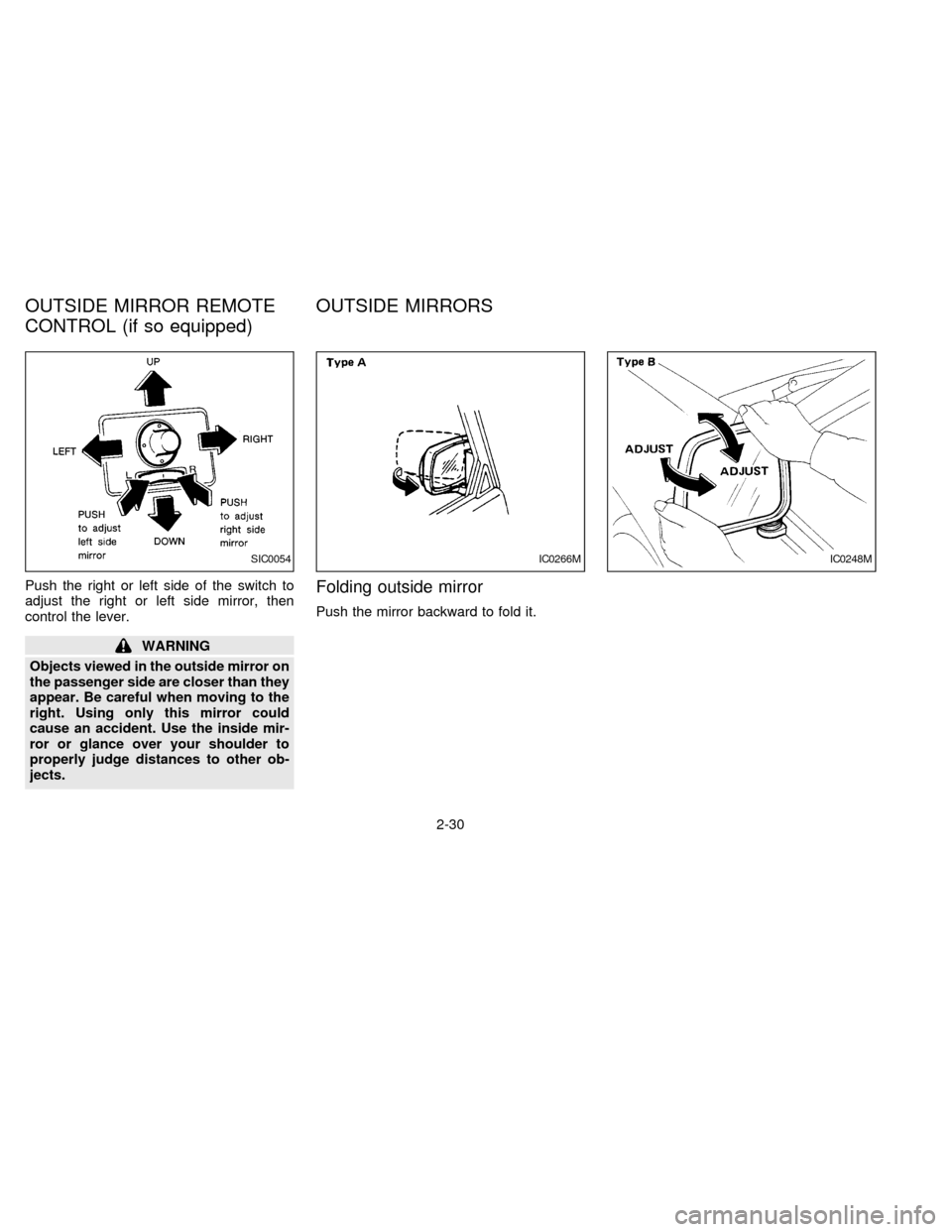 OUTSIDE MIRROR REMOTE CONTROL (if so equipped)

UP

LEFT

RIGHT

L

R

PUSH to adjust left side mirror

DOWN

PUSH to adjust right side mirror

SIC0054

Push the right or left side of the switch to adjust the right or left side mirror, then control the lever.

WARNING

Objects viewed in the outside mirror on the passenger side are closer than they appear. Be careful when moving to the right. Using only this mirror could cause an accident. Use the inside mirror or glance over your shoulder to properly judge distances to other objects.

OUTSIDE MIRRORS

Type A

IC0266M

Type B

ADJUST

ADJUST

IC0248M

Folding outside mirror

Push the mirror backward to fold it.

2-30

carmanualsonline.info